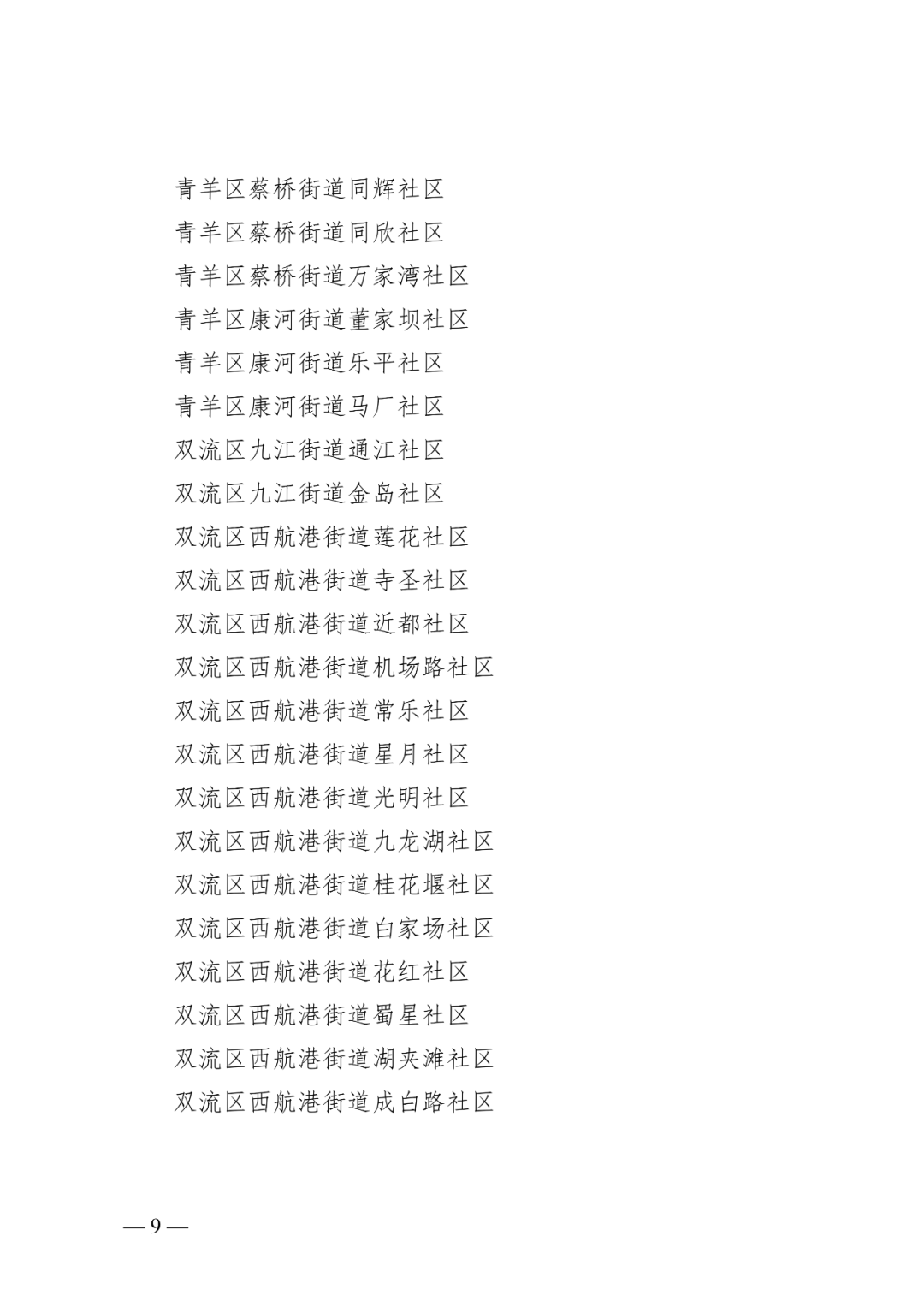 青羊区蔡桥街道同辉社区
青羊区蔡桥街道同欣社区
青羊区蔡桥街道万家湾社区
青羊区康河街道董家坝社区
青羊区康河街道乐平社区
青羊区康河街道马厂社区
双流区九江街道通江社区
双流区九江街道金岛社区
双流区西航港街道莲花社区
双流区西航港街道寺圣社区
双流区西航港街道近都社区
双流区西航港街道机场路社区
双流区西航港街道常乐社区
双流区西航港街道星月社区
双流区西航港街道光明社区
双流区西航港街道九龙湖社区
双流区西航港街道桂花堰社区
双流区西航港街道白家场社区
双流区西航港街道花红社区
双流区西航港街道蜀星社区
双流区西航港街道湖夹滩社区
双流区西航港街道成白路社区

— 9 —